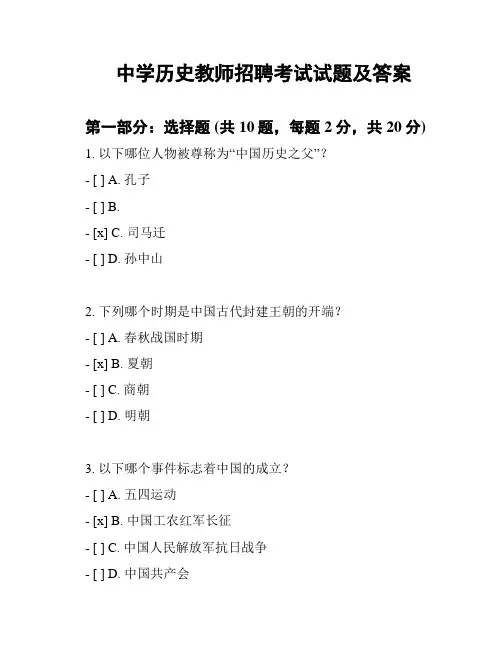 中学历史教师招聘考试试题及答案

第一部分：选择题 (共 10 题，每题 2 分，共 20 分)

1. 以下哪位人物被尊称为“中国历史之父”？

- [ ] A. 孔子

- [ ] B.

- [x] C. 司马迁

- [ ] D. 孙中山

2. 下列哪个时期是中国古代封建王朝的开端？

- [ ] A. 春秋战国时期

- [x] B. 夏朝

- [ ] C. 商朝

- [ ] D. 明朝

3. 以下哪个事件标志着中国的成立？

- [ ] A. 五四运动

- [x] B. 中国工农红军长征

- [ ] C. 中国人民解放军抗日战争

- [ ] D. 中国共产会